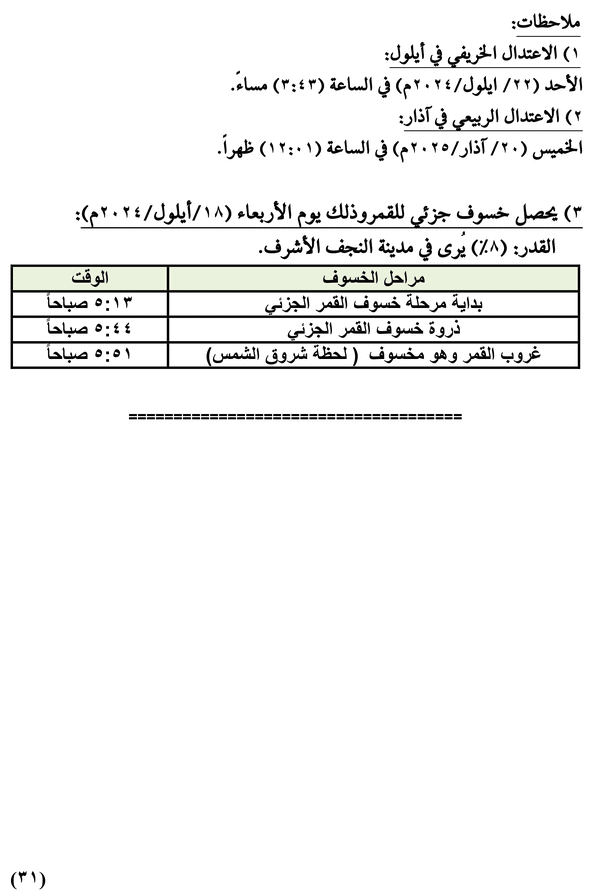 ملاحظات:
١) الاعتدال الخريفي في أيلول:
الأحد (٢٢/ ايلول/٢٠٢٤م) في الساعة (٣:٤٣) مساءً.
٢) الاعتدال الربيعي في آذار:
الخميس (٢٠/ آذار/٢٠٢٥م) في الساعة (١٢:٠١) ظهراً.

٣) يحصل خسوف جزئي للقمروذلك يوم الأربعاء (١٨/أيلول/٢٠٢٤م):
القدر: (٨٪) يُرى في مدينة النجف الأشرف.

| مراحل الخسوف | الوقت |
|---|---|
| بداية مرحلة خسوف القمر الجزئي | ٥:١٣ صباحاً |
| ذروة خسوف القمر الجزئي | ٥:٤٤ صباحاً |
| غروب القمر وهو مخسوف ( لحظة شروق الشمس) | ٥:٥١ صباحاً |

=====================================

(٣١)